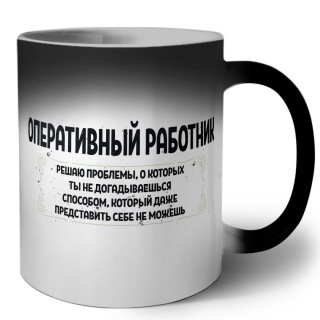 ОПЕРАТИВНЫЙ РАБОТНИК

РЕШАЮ ПРОБЛЕМЫ, О КОТОРЫХ ТЫ НЕ ДОГАДЫВАЕШЬСЯ СПОСОБОМ, КОТОРЫЙ ДАЖЕ ПРЕДСТАВИТЬ СЕБЕ НЕ МОЖЕШЬ